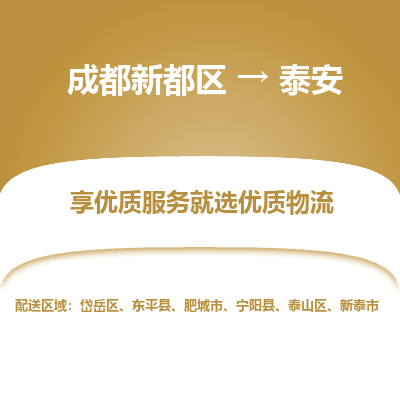 成都新都区 → 泰安

享优质服务就选优质物流

配送区域：岱岳区、东平县、肥城市、宁阳县、泰山区、新泰市